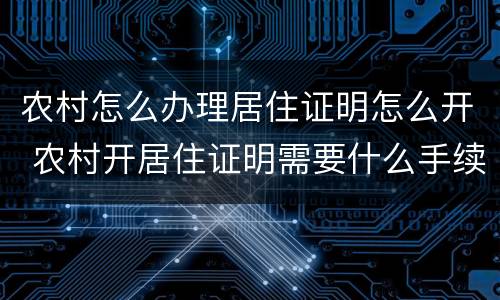 农村怎么办理居住证明怎么开 农村开居住证明需要什么手续